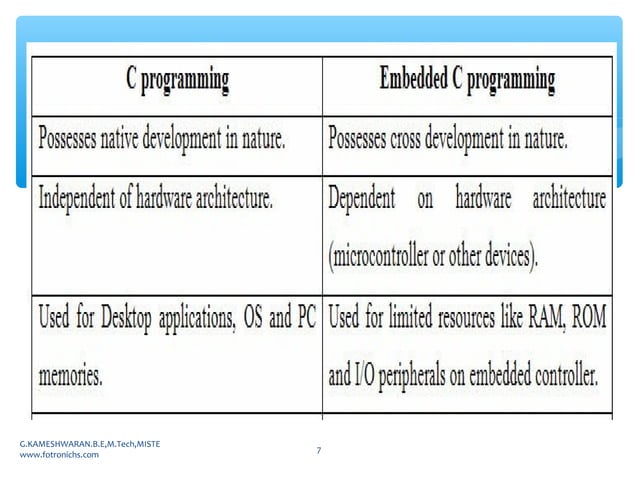 | C programming | Embedded C programming |
|---|---|
| Possesses native development in nature. | Possesses cross development in nature. |
| Independent of hardware architecture. | Dependent on hardware architecture (microcontroller or other devices). |
| Used for Desktop applications, OS and PC memories. | Used for limited resources like RAM, ROM and I/O peripherals on embedded controller. |

G.KAMESHWARAN.B.E,M.Tech,MISTE
www.fotronichs.com

7